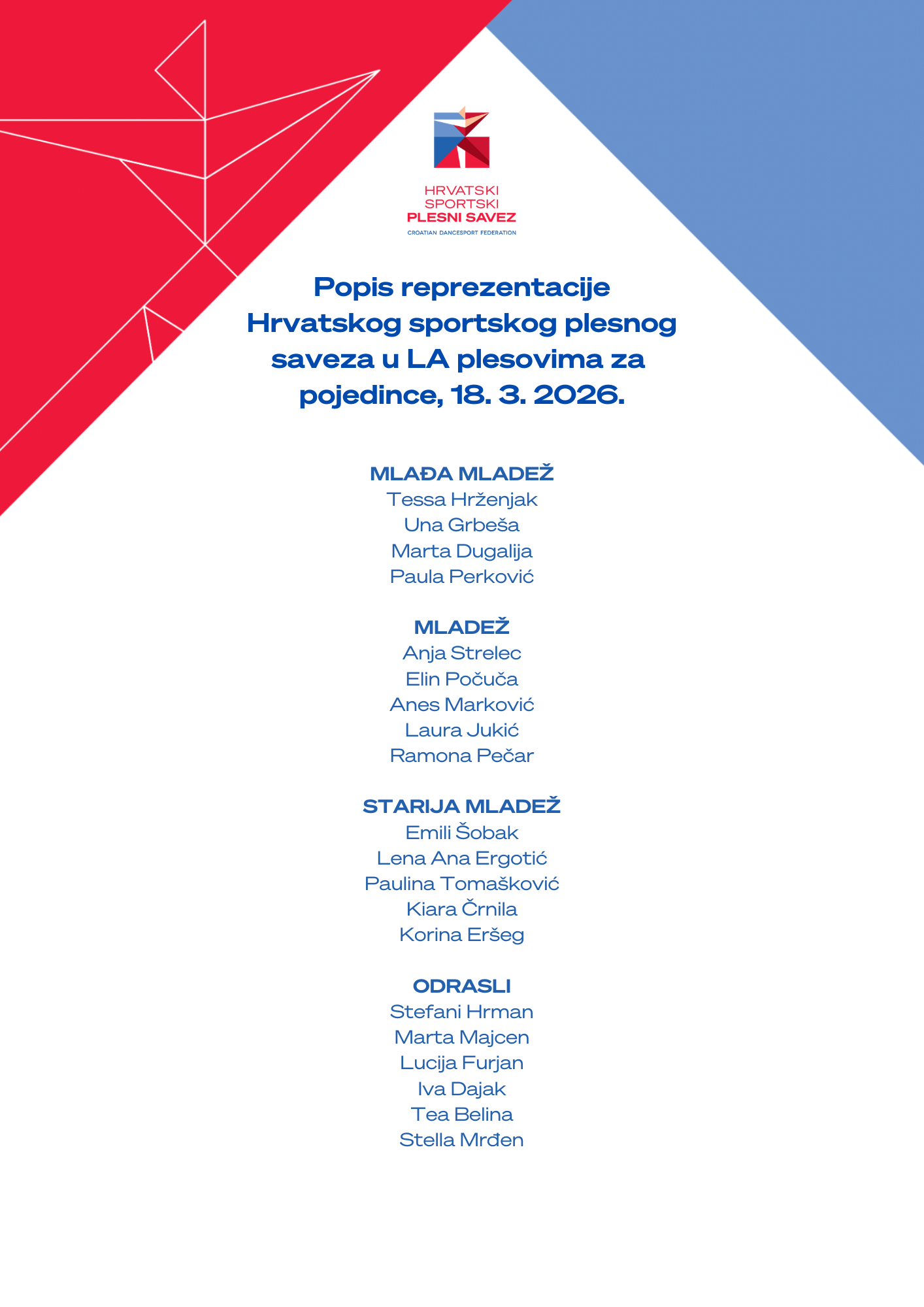 HRVATSKI
SPORTSKI
PLESNI SAVEZ
CROATIAN DANCESPORT FEDERATION

Popis reprezentacije Hrvatskog sportskog plesnog saveza u LA plesovima za pojedince, 18. 3. 2026.

MLAĐA MLADEŽ
Tessa Hrženjak
Una Grbeša
Marta Dugalija
Paula Perković

MLADEŽ
Anja Strelec
Elin Počuča
Anes Marković
Laura Jukić
Ramona Pečar

STARIJA MLADEŽ
Emili Šobak
Lena Ana Ergotić
Paulina Tomašković
Kiara Črnila
Korina Eršeg

ODRASLI
Stefani Hrman
Marta Majcen
Lucija Furjan
Iva Dajak
Tea Belina
Stella Mrđen